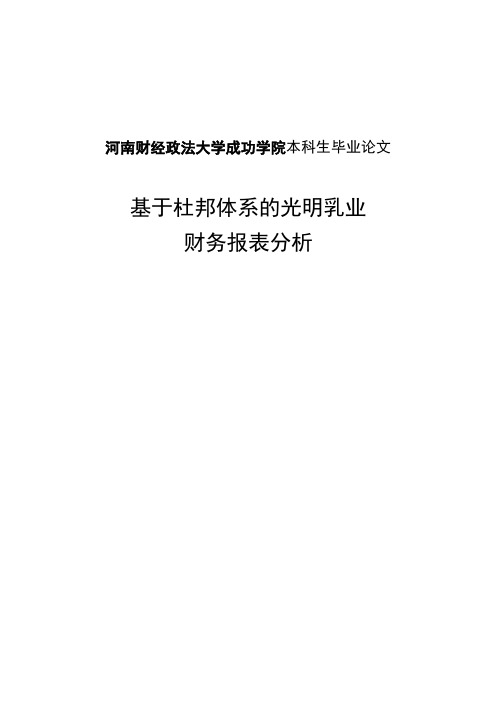 河南财经政法大学成功学院本科生毕业论文

基于杜邦体系的光明乳业
财务报表分析